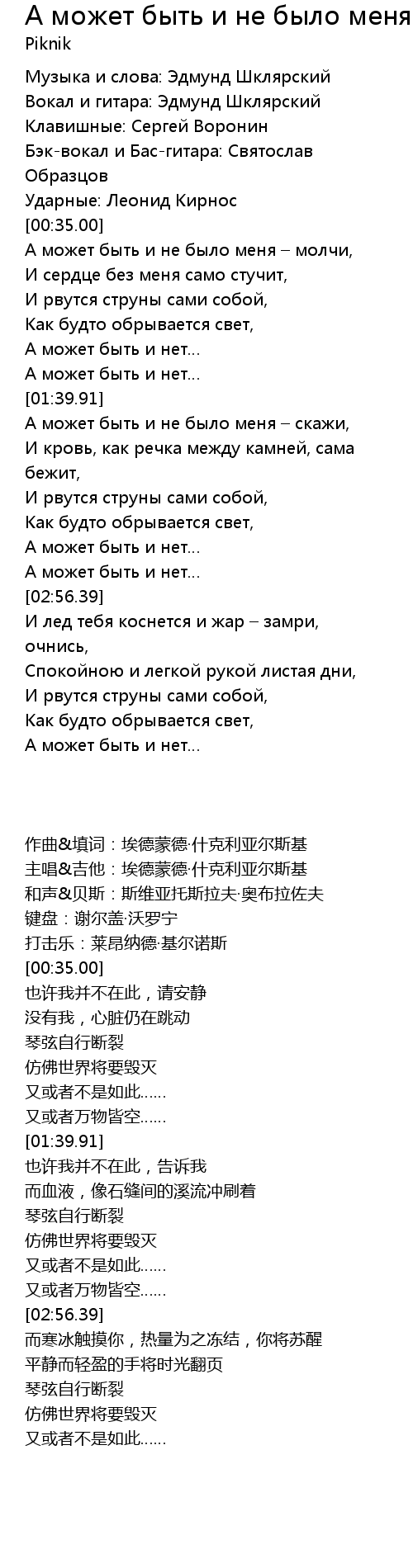 А может быть и не было меня
Piknik

Музыка и слова: Эдмунд Шклярский
Вокал и гитара: Эдмунд Шклярский
Клавишные: Сергей Воронин
Бэк-вокал и Бас-гитара: Святослав Образцов
Ударные: Леонид Кирнос
[00:35.00]
А может быть и не было меня – молчи,
И сердце без меня само стучит,
И рвутся струны сами собой,
Как будто обрывается свет,
А может быть и нет...
А может быть и нет...
[01:39.91]
А может быть и не было меня – скажи,
И кровь, как речка между камней, сама бежит,
И рвутся струны сами собой,
Как будто обрывается свет,
А может быть и нет...
А может быть и нет...
[02:56.39]
И лед тебя коснется и жар – замри, очнись,
Спокойною и легкой рукой листая дни,
И рвутся струны сами собой,
Как будто обрывается свет,
А может быть и нет...

作曲&填词：埃德蒙德·什克利亚尔斯基
主唱&吉他：埃德蒙德·什克利亚尔斯基
和声&贝斯：斯维亚托斯拉夫·奥布拉佐夫
键盘：谢尔盖·沃罗宁
打击乐：莱昂纳德·基尔诺斯
[00:35.00]
也许我并不在此，请安静
没有我，心脏仍在跳动
琴弦自行断裂
仿佛世界将要毁灭
又或者不是如此......
又或者万物皆空......
[01:39.91]
也许我并不在此，告诉我
而血液，像石缝间的溪流冲刷着
琴弦自行断裂
仿佛世界将要毁灭
又或者不是如此......
又或者万物皆空......
[02:56.39]
而寒冰触摸你，热量为之冻结，你将苏醒
平静而轻盈的手将时光翻页
琴弦自行断裂
仿佛世界将要毁灭
又或者不是如此......